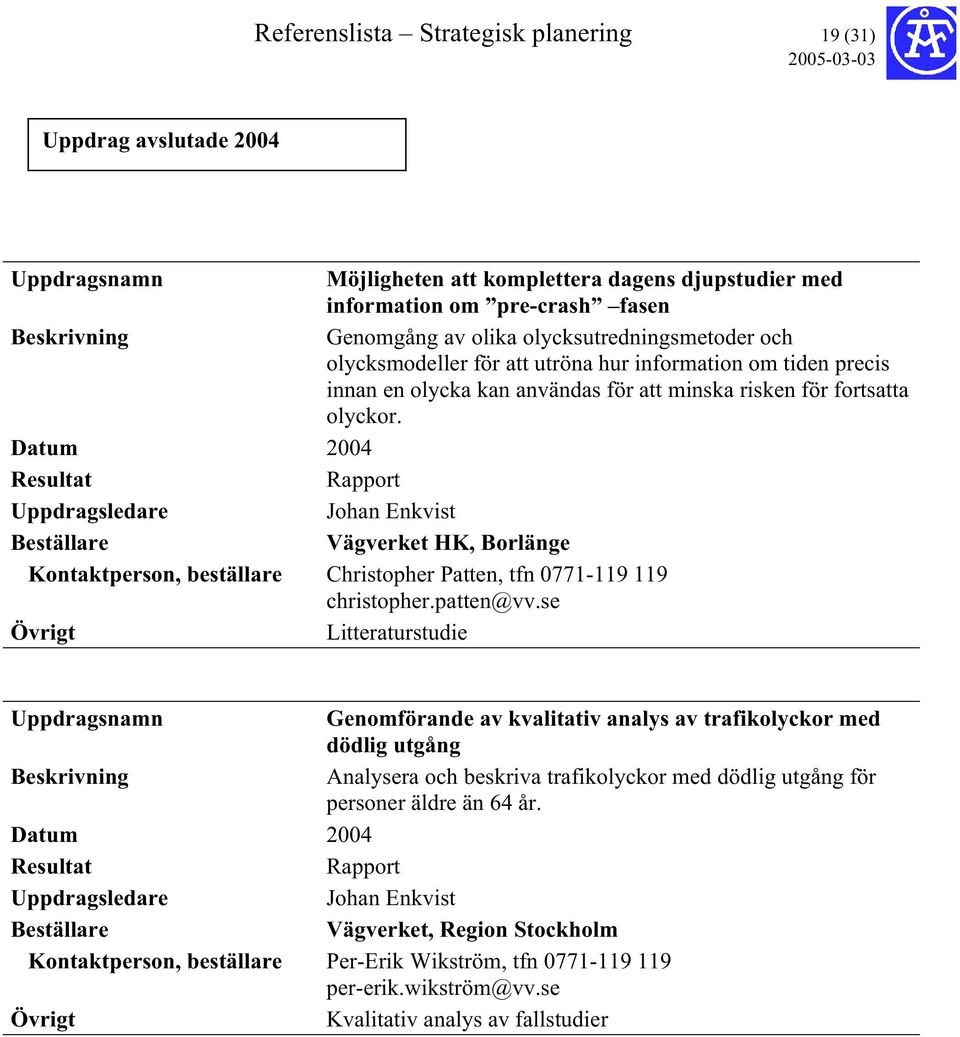 Referenslista – Strategisk planering

19 (31)

2005-03-03

ÅF

Uppdrag avslutade 2004

| | |
|---|---|
| Uppdragsnamn | Möjligheten att komplettera dagens djupstudier med information om ”pre-crash” –fasen |
| Beskrivning | Genomgång av olika olycksutredningsmetoder och olycksmodeller för att utröna hur information om tiden precis innan en olycka kan användas för att minska risken för fortsatta olyckor. |
| Datum | 2004 |
| Resultat | Rapport |
| Uppdragsledare | Johan Enkvist |
| Beställare | Vägverket HK, Borlänge |
| Kontaktperson, beställare | Christopher Patten, tfn 0771-119 119 christopher.patten@vv.se |
| Övrigt | Litteraturstudie |

| | |
|---|---|
| Uppdragsnamn | Genomförande av kvalitativ analys av trafikolyckor med dödlig utgång |
| Beskrivning | Analysera och beskriva trafikolyckor med dödlig utgång för personer äldre än 64 år. |
| Datum | 2004 |
| Resultat | Rapport |
| Uppdragsledare | Johan Enkvist |
| Beställare | Vägverket, Region Stockholm |
| Kontaktperson, beställare | Per-Erik Wikström, tfn 0771-119 119 per-erik.wikström@vv.se |
| Övrigt | Kvalitativ analys av fallstudier |